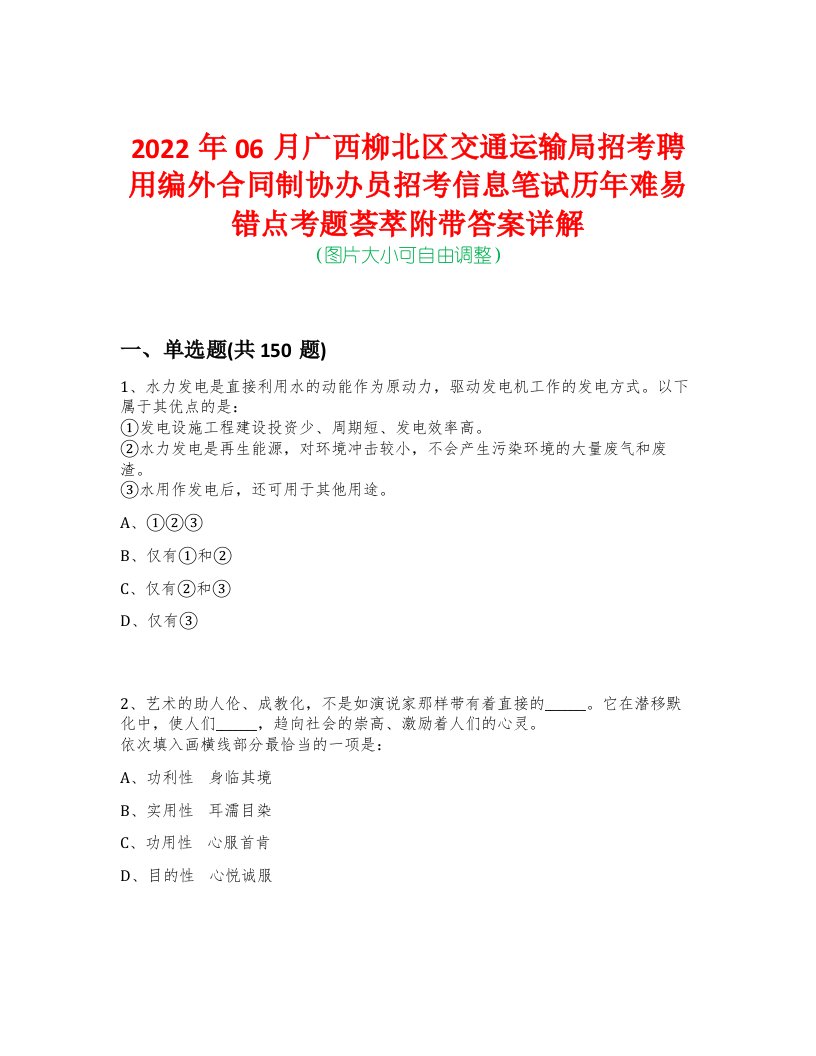 2022 年 06 月广西柳北区交通运输局招考聘用编外合同制协办员招考信息笔试历年难易错点考题荟萃附带答案详解
(图片大小可自由调整)

一、单选题(共 150 题)

1、水力发电是直接利用水的动能作为原动力，驱动发电机工作的发电方式。以下属于其优点的是：
①发电设施工程建设投资少、周期短、发电效率高。
②水力发电是再生能源，对环境冲击较小，不会产生污染环境的大量废气和废渣。
③水用作发电后，还可用于其他用途。

A、①②③

B、仅有①和②

C、仅有②和③

D、仅有③

2、艺术的助人伦、成教化，不是如演说家那样带有着直接的______。它在潜移默化中，使人们______，趋向社会的崇高、激励着人们的心灵。
依次填入画横线部分最恰当的一项是：

A、功利性　身临其境

B、实用性　耳濡目染

C、功用性　心服首肯

D、目的性　心悦诚服